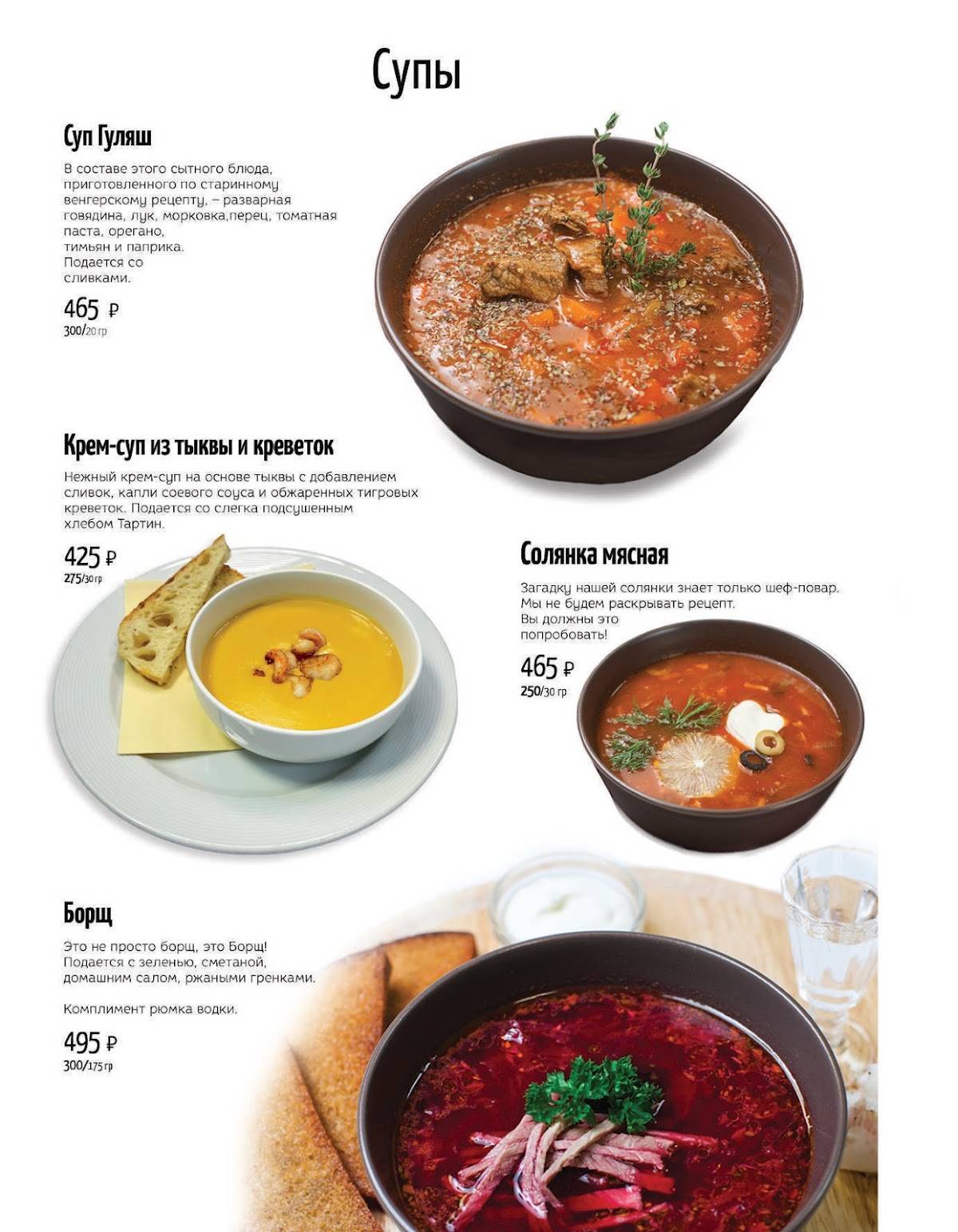 Супы

Суп Гуляш

В составе этого сытного блюда, приготовленного по старинному венгерскому рецепту, – разварная говядина, лук, морковка,перец, томатная паста, орегано, тимьян и паприка. Подается со сливками.

465 ₽
300/20 гр

Крем-суп из тыквы и креветок

Нежный крем-суп на основе тыквы с добавлением сливок, капли соевого соуса и обжаренных тигровых креветок. Подается со слегка подсушенным хлебом Тартин.

425 ₽
275/30 гр

Солянка мясная

Загадку нашей солянки знает только шеф-повар. Мы не будем раскрывать рецепт. Вы должны это попробовать!

465 ₽
250/30 гр

Борщ

Это не просто борщ, это Борщ! Подается с зеленью, сметаной, домашним салом, ржаными гренками.

Комплимент рюмка водки.

495 ₽
300/175 гр